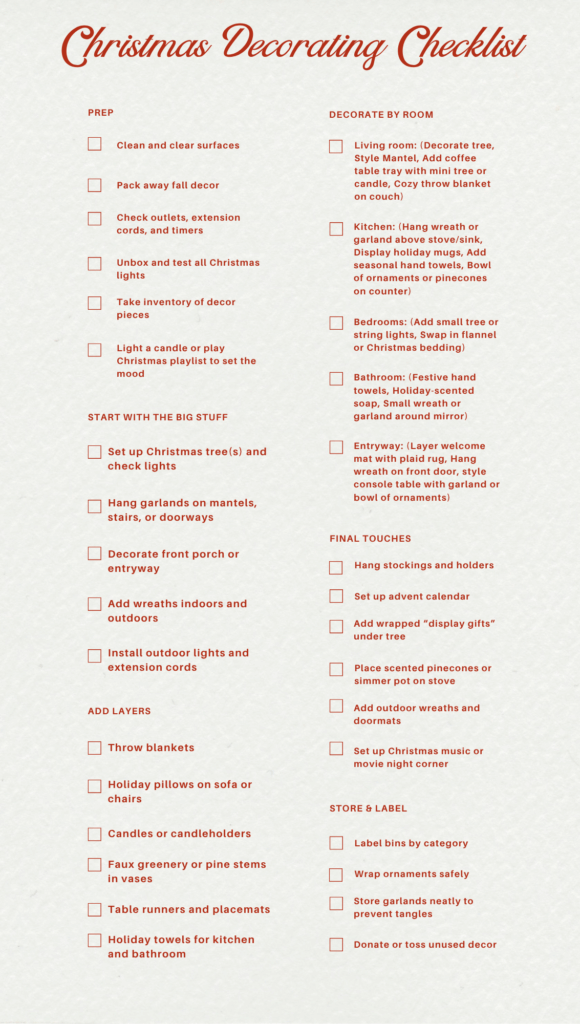 Christmas Decorating Checklist

PREP

☐ Clean and clear surfaces

☐ Pack away fall decor

☐ Check outlets, extension cords, and timers

☐ Unbox and test all Christmas lights

☐ Take inventory of decor pieces

☐ Light a candle or play Christmas playlist to set the mood

START WITH THE BIG STUFF

☐ Set up Christmas tree(s) and check lights

☐ Hang garlands on mantels, stairs, or doorways

☐ Decorate front porch or entryway

☐ Add wreaths indoors and outdoors

☐ Install outdoor lights and extension cords

ADD LAYERS

☐ Throw blankets

☐ Holiday pillows on sofa or chairs

☐ Candles or candleholders

☐ Faux greenery or pine stems in vases

☐ Table runners and placemats

☐ Holiday towels for kitchen and bathroom

DECORATE BY ROOM

☐ Living room: (Decorate tree, Style Mantel, Add coffee table tray with mini tree or candle, Cozy throw blanket on couch)

☐ Kitchen: (Hang wreath or garland above stove/sink, Display holiday mugs, Add seasonal hand towels, Bowl of ornaments or pinecones on counter)

☐ Bedrooms: (Add small tree or string lights, Swap in flannel or Christmas bedding)

☐ Bathroom: (Festive hand towels, Holiday-scented soap, Small wreath or garland around mirror)

☐ Entryway: (Layer welcome mat with plaid rug, Hang wreath on front door, style console table with garland or bowl of ornaments)

FINAL TOUCHES

☐ Hang stockings and holders

☐ Set up advent calendar

☐ Add wrapped "display gifts" under tree

☐ Place scented pinecones or simmer pot on stove

☐ Add outdoor wreaths and doormats

☐ Set up Christmas music or movie night corner

STORE & LABEL

☐ Label bins by category

☐ Wrap ornaments safely

☐ Store garlands neatly to prevent tangles

☐ Donate or toss unused decor